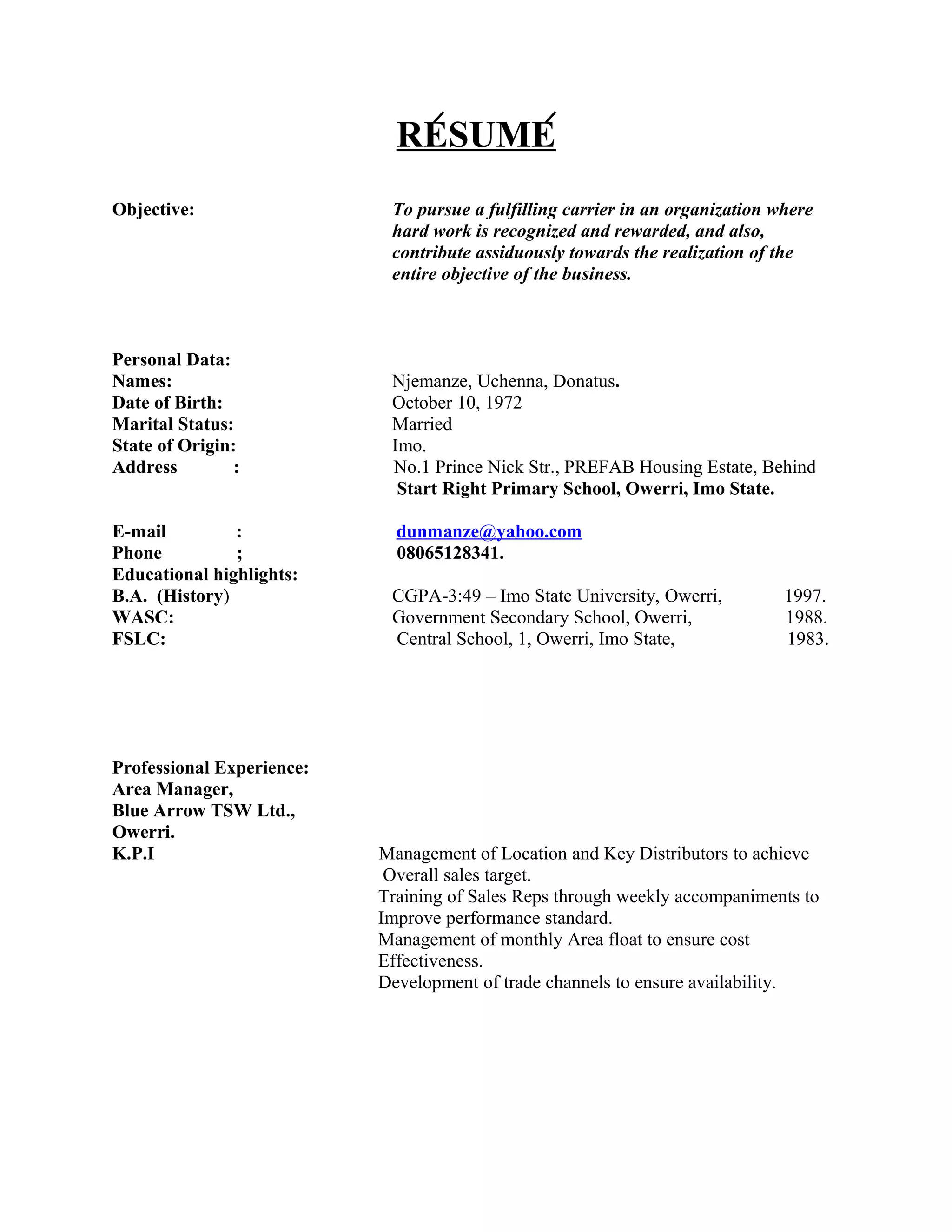 RÉSUMÉ

Objective: To pursue a fulfilling carrier in an organization where hard work is recognized and rewarded, and also, contribute assiduously towards the realization of the entire objective of the business.

Personal Data:
Names: Njemanze, Uchenna, Donatus.
Date of Birth: October 10, 1972
Marital Status: Married
State of Origin: Imo.
Address : No.1 Prince Nick Str., PREFAB Housing Estate, Behind Start Right Primary School, Owerri, Imo State.

E-mail : dunmanze@yahoo.com
Phone ; 08065128341.
Educational highlights:
B.A. (History) CGPA-3:49 – Imo State University, Owerri, 1997.
WASC: Government Secondary School, Owerri, 1988.
FSLC: Central School, 1, Owerri, Imo State, 1983.

Professional Experience:
Area Manager,
Blue Arrow TSW Ltd.,
Owerri.
K.P.I Management of Location and Key Distributors to achieve Overall sales target.
Training of Sales Reps through weekly accompaniments to Improve performance standard.
Management of monthly Area float to ensure cost Effectiveness.
Development of trade channels to ensure availability.